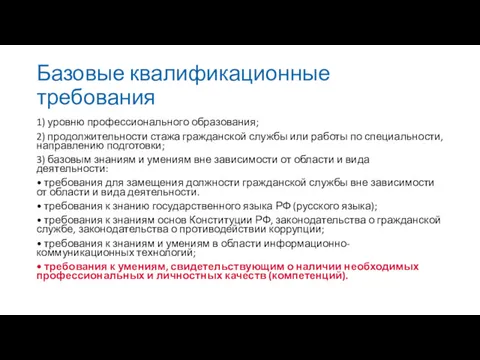 Базовые квалификационные требования

1) уровню профессионального образования;

2) продолжительности стажа гражданской службы или работы по специальности, направлению подготовки;

3) базовым знаниям и умениям вне зависимости от области и вида деятельности:

• требования для замещения должности гражданской службы вне зависимости от области и вида деятельности.

• требования к знанию государственного языка РФ (русского языка);

• требования к знаниям основ Конституции РФ, законодательства о гражданской службе, законодательства о противодействии коррупции;

• требования к знаниям и умениям в области информационно-коммуникационных технологий;

• требования к умениям, свидетельствующим о наличии необходимых профессиональных и личностных качеств (компетенций).